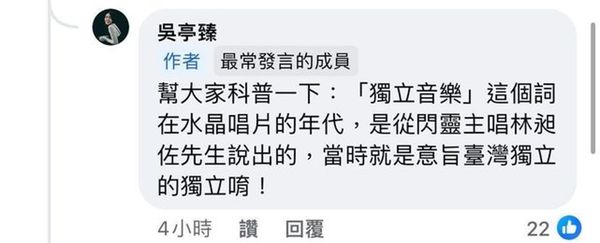 吳亭臻

作者 最常發言的成員

幫大家科普一下：「獨立音樂」這個詞在水晶唱片的年代，是從閃靈主唱林昶佐先生說出的，當時就是意旨臺灣獨立的獨立唷！

4小時 讚 回覆 22